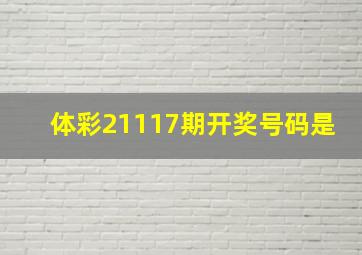 体彩21117期开奖号码是